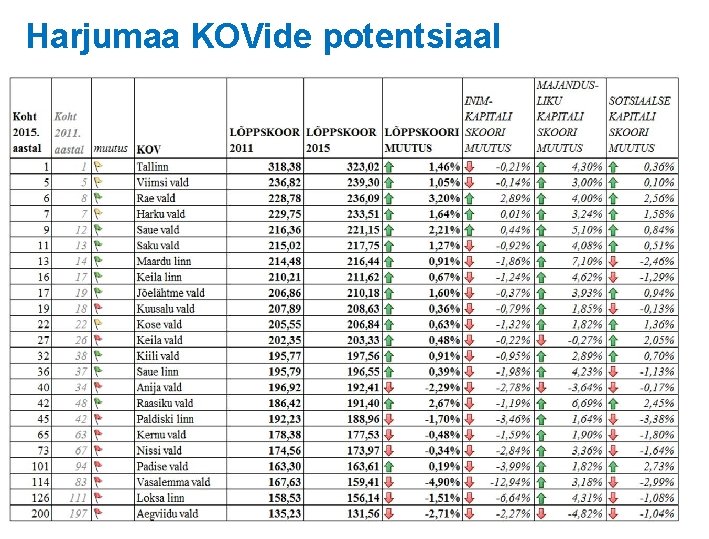 Harjumaa KOVide potentsiaal

| Koht 2015. aastal | Koht 2011. aastal | muutus | KOV | LÕPPSKOOR 2011 | LÕPPSKOOR 2015 | LÕPPSKOORI MUUTUS | INIM-KAPITALI SKOORI MUUTUS | MAJANDUS-LIKU KAPITALI SKOORI MUUTUS | SOTSIAALSE KAPITALI SKOORI MUUTUS |
|---|---|---|---|---|---|---|---|---|---|
| 1 | 1 | | Tallinn | 318,38 | 323,02 | 1,46% | -0,21% | 4,30% | 0,36% |
| 5 | 5 | | Viimsi vald | 236,82 | 239,30 | 1,05% | -0,14% | 3,00% | 0,10% |
| 6 | 8 | | Rae vald | 228,78 | 236,09 | 3,20% | 2,89% | 4,00% | 2,56% |
| 7 | 7 | | Harku vald | 229,75 | 233,51 | 1,64% | 0,01% | 3,24% | 1,58% |
| 9 | 12 | | Saue vald | 216,36 | 221,15 | 2,21% | 0,44% | 5,10% | 0,84% |
| 11 | 13 | | Saku vald | 215,02 | 217,75 | 1,27% | -0,92% | 4,08% | 0,51% |
| 13 | 14 | | Maardu linn | 214,48 | 216,44 | 0,91% | -1,86% | 7,10% | -2,46% |
| 16 | 17 | | Keila linn | 210,21 | 211,62 | 0,67% | -1,24% | 4,62% | -1,29% |
| 17 | 19 | | Jõelähtme vald | 206,86 | 210,18 | 1,60% | -0,37% | 3,93% | 0,94% |
| 19 | 18 | | Kuusalu vald | 207,89 | 208,63 | 0,36% | -0,79% | 1,85% | -0,13% |
| 22 | 22 | | Kose vald | 205,55 | 206,84 | 0,63% | -1,32% | 1,82% | 1,36% |
| 27 | 26 | | Keila vald | 202,35 | 203,33 | 0,48% | -0,22% | -0,27% | 2,05% |
| 32 | 38 | | Kiili vald | 195,77 | 197,56 | 0,91% | -0,95% | 2,89% | 0,70% |
| 36 | 37 | | Saue linn | 195,79 | 196,55 | 0,39% | -1,98% | 4,23% | -1,13% |
| 40 | 34 | | Anija vald | 196,92 | 192,41 | -2,29% | -2,78% | -3,64% | -0,17% |
| 42 | 48 | | Raasiku vald | 186,42 | 191,40 | 2,67% | -1,19% | 6,69% | 2,45% |
| 45 | 42 | | Paldiski linn | 192,23 | 188,96 | -1,70% | -3,46% | 1,64% | -3,38% |
| 65 | 63 | | Kernu vald | 178,38 | 177,53 | -0,48% | -1,59% | 1,90% | -1,80% |
| 73 | 67 | | Nissi vald | 174,56 | 173,97 | -0,34% | -2,84% | 3,36% | -1,64% |
| 101 | 94 | | Padise vald | 163,30 | 163,61 | 0,19% | -3,99% | 1,82% | 2,73% |
| 114 | 83 | | Vasalemma vald | 167,63 | 159,41 | -4,90% | -12,94% | 3,18% | -2,99% |
| 126 | 111 | | Loksa linn | 158,53 | 156,14 | -1,51% | -6,64% | 4,31% | -1,08% |
| 200 | 197 | | Aegviidu vald | 135,23 | 131,56 | -2,71% | -2,27% | -4,82% | -1,04% |